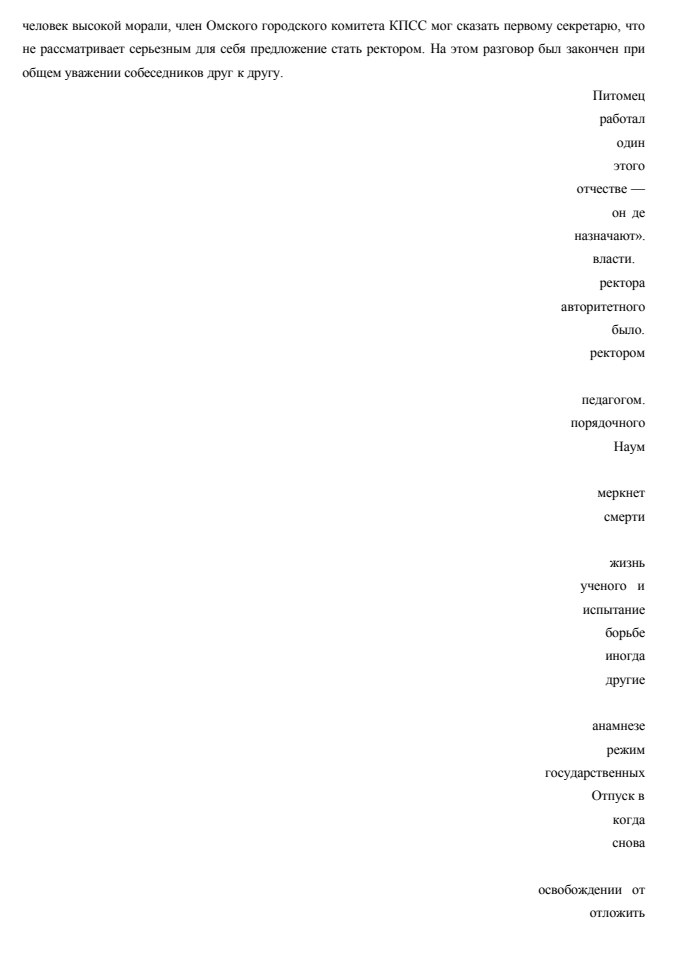 человек высокой морали, член Омского городского комитета КПСС мог сказать первому секретарю, что не рассматривает серьезным для себя предложение стать ректором. На этом разговор был закончен при общем уважении собеседников друг к другу.

Питомец
работал
один
этого
отчестве —
он де
назначают».
власти.
ректора
авторитетного
было.
ректором

педагогом.
порядочного
Наум

меркнет
смерти

жизнь
ученого и
испытание
борьбе
иногда
другие

анамнезе
режим
государственных
Отпуск в
когда
снова

освобождении от
отложить